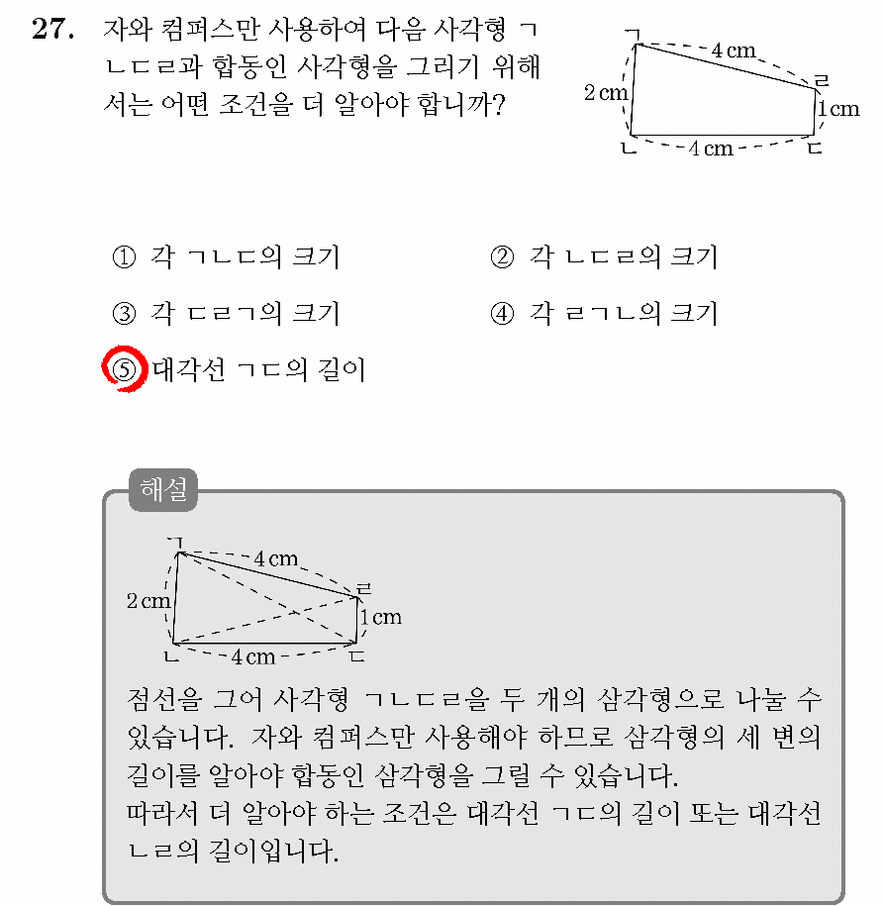 27. 자와 컴퍼스만 사용하여 다음 사각형 ㄱㄴㄷㄹ과 합동인 사각형을 그리기 위해서는 어떤 조건을 더 알아야 합니까?

ㄱ
4 cm
ㄹ
2 cm
1 cm
ㄴ
4 cm
ㄷ

① 각 ㄱㄴㄷ의 크기
② 각 ㄴㄷㄹ의 크기
③ 각 ㄷㄹㄱ의 크기
④ 각 ㄹㄱㄴ의 크기
⑤ 대각선 ㄱㄷ의 길이

해설

ㄱ
4 cm
ㄹ
2 cm
1 cm
ㄴ
4 cm
ㄷ

점선을 그어 사각형 ㄱㄴㄷㄹ을 두 개의 삼각형으로 나눌 수 있습니다. 자와 컴퍼스만 사용해야 하므로 삼각형의 세 변의 길이를 알아야 합동인 삼각형을 그릴 수 있습니다.
따라서 더 알아야 하는 조건은 대각선 ㄱㄷ의 길이 또는 대각선 ㄴㄹ의 길이입니다.